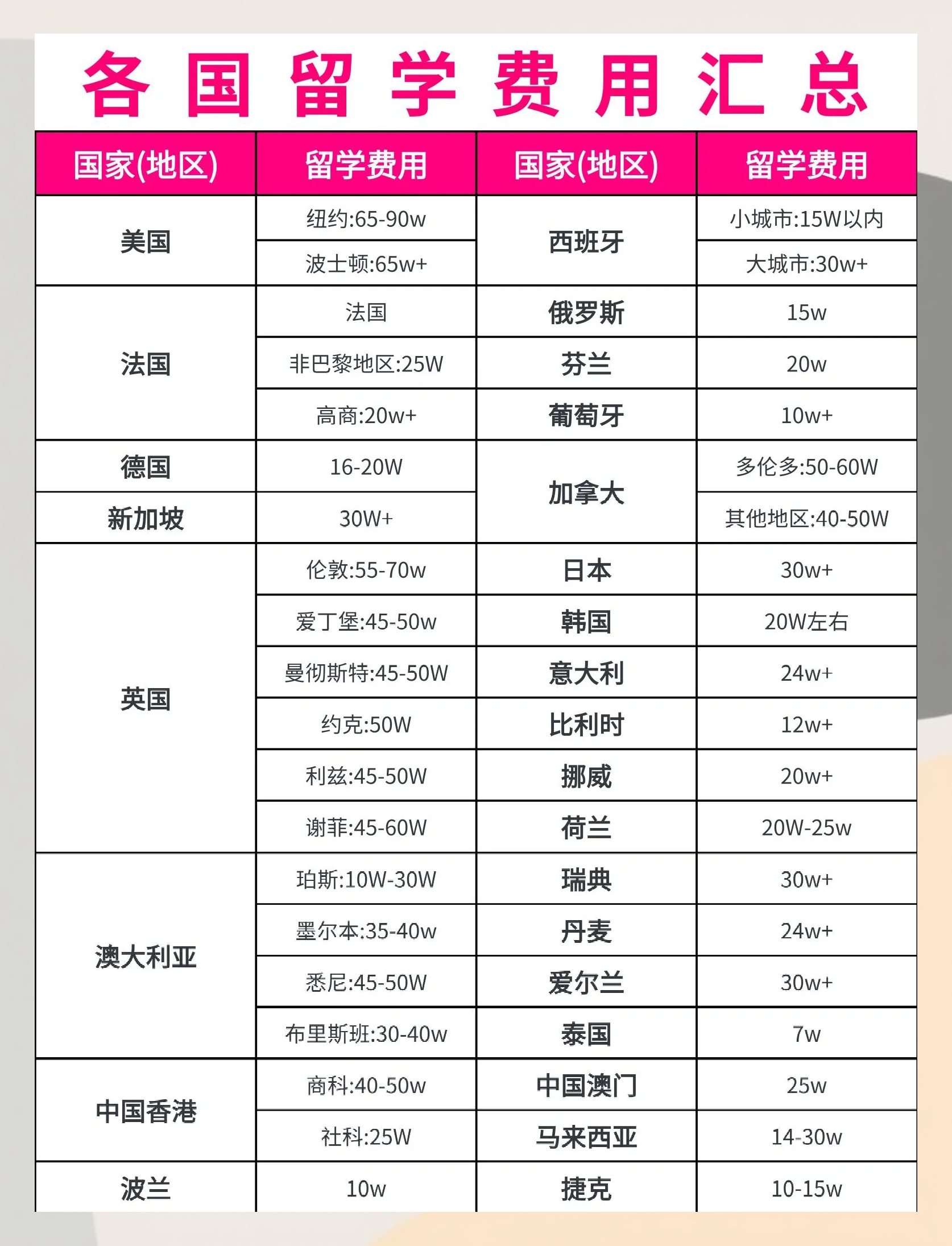 各国留学费用汇总

| 国家(地区) | 留学费用 | 国家(地区) | 留学费用 |
|---|---|---|---|
| 美国 | 纽约:65-90w | 西班牙 | 小城市:15W以内 |
| | 波士顿:65w+ | | 大城市:30w+ |
| 法国 | 法国 | 俄罗斯 | 15w |
| | 非巴黎地区:25W | 芬兰 | 20w |
| | 高商:20w+ | 葡萄牙 | 10w+ |
| 德国 | 16-20W | 加拿大 | 多伦多:50-60W |
| 新加坡 | 30W+ | | 其他地区:40-50W |
| 英国 | 伦敦:55-70w | 日本 | 30w+ |
| | 爱丁堡:45-50w | 韩国 | 20W左右 |
| | 曼彻斯特:45-50W | 意大利 | 24w+ |
| | 约克:50W | 比利时 | 12w+ |
| | 利兹:45-50W | 挪威 | 20w+ |
| | 谢菲:45-60W | 荷兰 | 20W-25w |
| 澳大利亚 | 珀斯:10W-30W | 瑞典 | 30w+ |
| | 墨尔本:35-40w | 丹麦 | 24w+ |
| | 悉尼:45-50W | 爱尔兰 | 30w+ |
| | 布里斯班:30-40w | 泰国 | 7w |
| 中国香港 | 商科:40-50w | 中国澳门 | 25w |
| | 社科:25W | 马来西亚 | 14-30w |
| 波兰 | 10w | 捷克 | 10-15w |